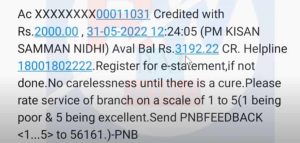 Ac XXXXXXXX00011031 Credited with Rs.2000.00 , 31-05-2022 12:24:05 (PM KISAN SAMMAN NIDHI) Aval Bal Rs.3192.22 CR. Helpline 18001802222.Register for e-statement,if not done.No carelessness until there is a cure.Please rate service of branch on a scale of 1 to 5(1 being poor & 5 being excellent.Send PNBFEEDBACK <1...5> to 56161.)-PNB